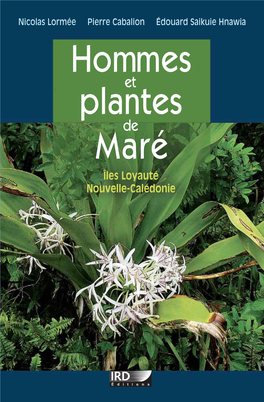 Nicolas Lormée Pierre Cabalion Édouard Saikuie Hnawia

Hommes et plantes de Maré

Îles Loyauté
Nouvelle-Calédonie

IRD
Éditions